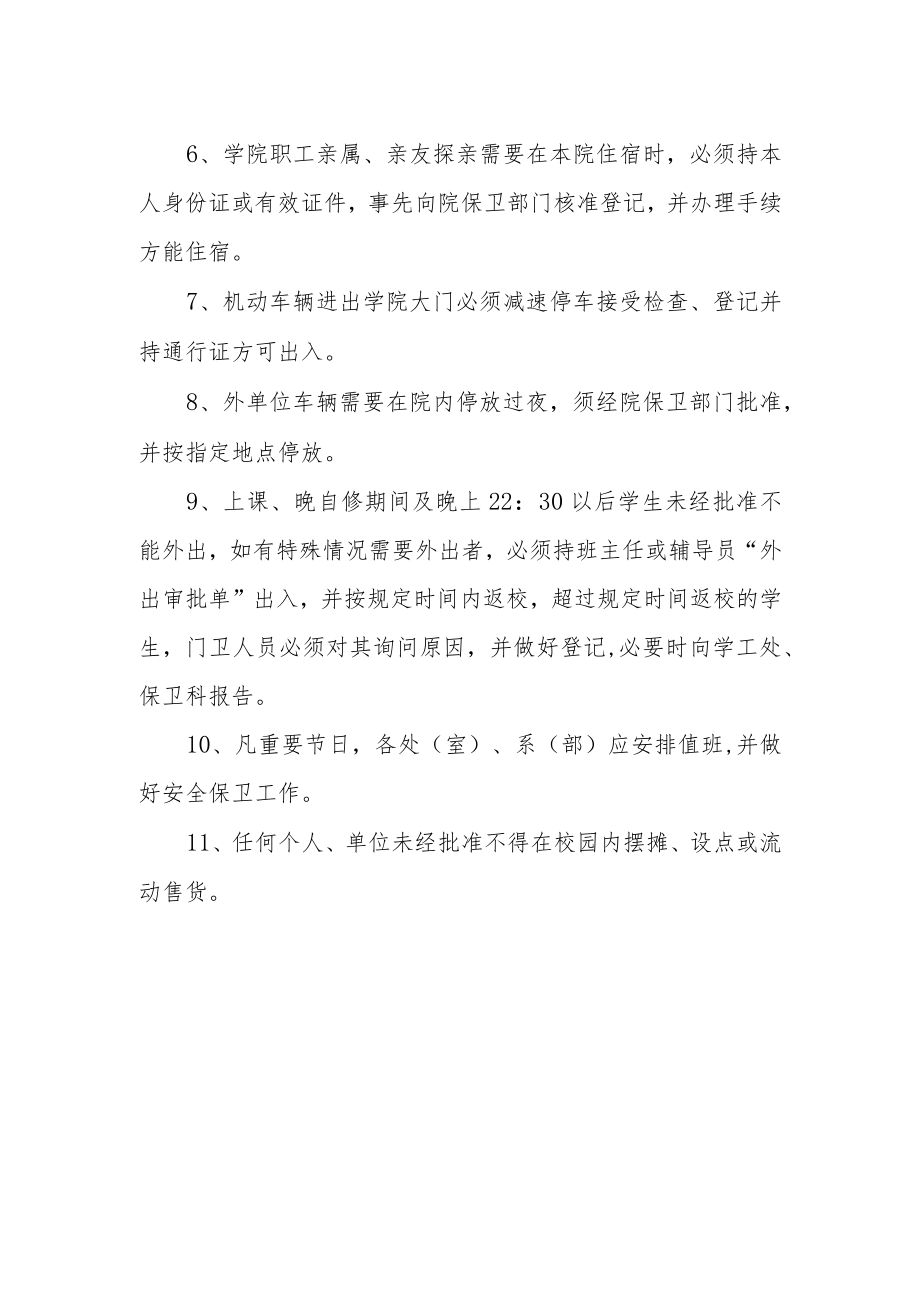 6、学院职工亲属、亲友探亲需要在本院住宿时，必须持本人身份证或有效证件，事先向院保卫部门核准登记，并办理手续方能住宿。

7、机动车辆进出学院大门必须减速停车接受检查、登记并持通行证方可出入。

8、外单位车辆需要在院内停放过夜，须经院保卫部门批准，并按指定地点停放。

9、上课、晚自修期间及晚上 22：30 以后学生未经批准不能外出，如有特殊情况需要外出者，必须持班主任或辅导员“外出审批单”出入，并按规定时间内返校，超过规定时间返校的学生，门卫人员必须对其询问原因，并做好登记,必要时向学工处、保卫科报告。

10、凡重要节日，各处（室）、系（部）应安排值班,并做好安全保卫工作。

11、任何个人、单位未经批准不得在校园内摆摊、设点或流动售货。